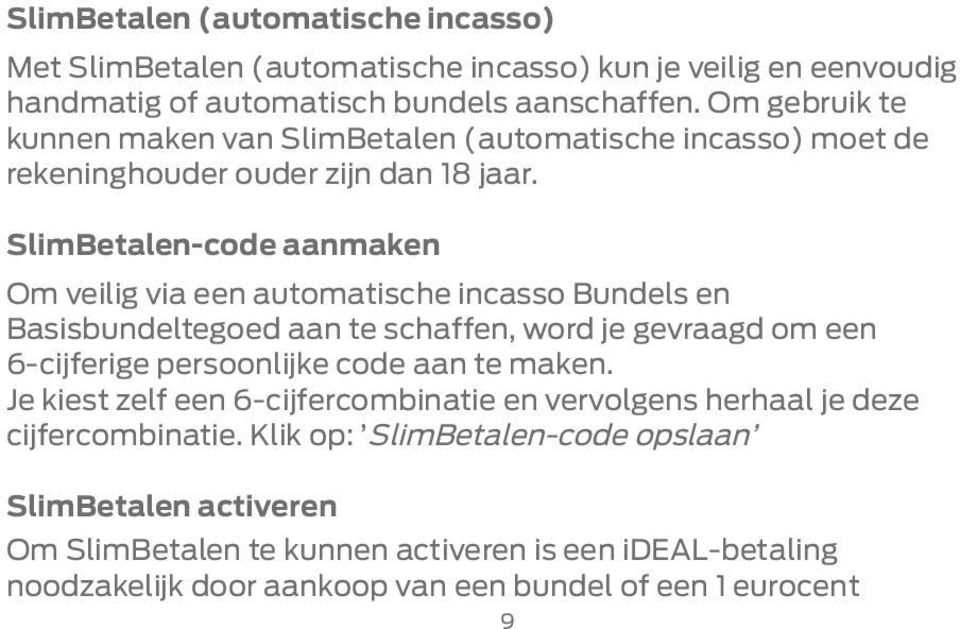 SlimBetalen (automatische incasso)

Met SlimBetalen (automatische incasso) kun je veilig en eenvoudig handmatig of automatisch bundels aanschaffen. Om gebruik te kunnen maken van SlimBetalen (automatische incasso) moet de rekeninghouder ouder zijn dan 18 jaar.

SlimBetalen-code aanmaken

Om veilig via een automatische incasso Bundels en Basisbundeltegoed aan te schaffen, word je gevraagd om een 6-cijferige persoonlijke code aan te maken.
Je kiest zelf een 6-cijfercombinatie en vervolgens herhaal je deze cijfercombinatie. Klik op: 'SlimBetalen-code opslaan'

SlimBetalen activeren

Om SlimBetalen te kunnen activeren is een iDEAL-betaling noodzakelijk door aankoop van een bundel of een 1 eurocent

9